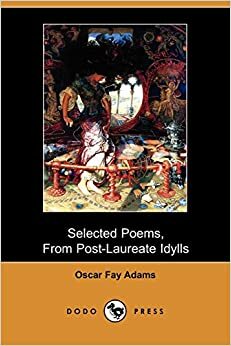 Selected Poems,
From Post-Laureate Idylls

Oscar Fay Adams

DODO PRESS